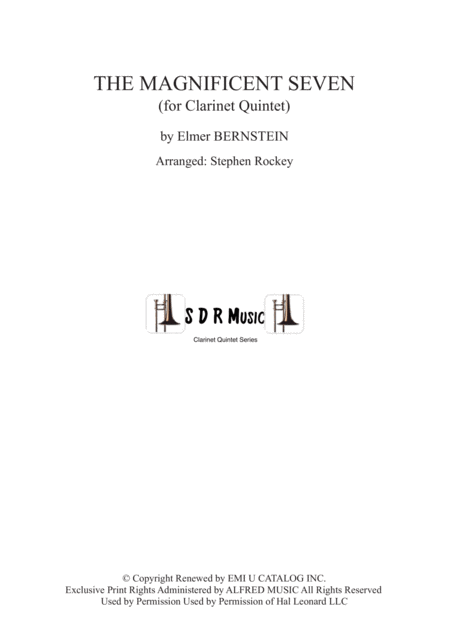 THE MAGNIFICENT SEVEN
(for Clarinet Quintet)

by Elmer BERNSTEIN

Arranged: Stephen Rockey

S D R Music

Clarinet Quintet Series

© Copyright Renewed by EMI U CATALOG INC.
Exclusive Print Rights Administered by ALFRED MUSIC All Rights Reserved
Used by Permission Used by Permission of Hal Leonard LLC